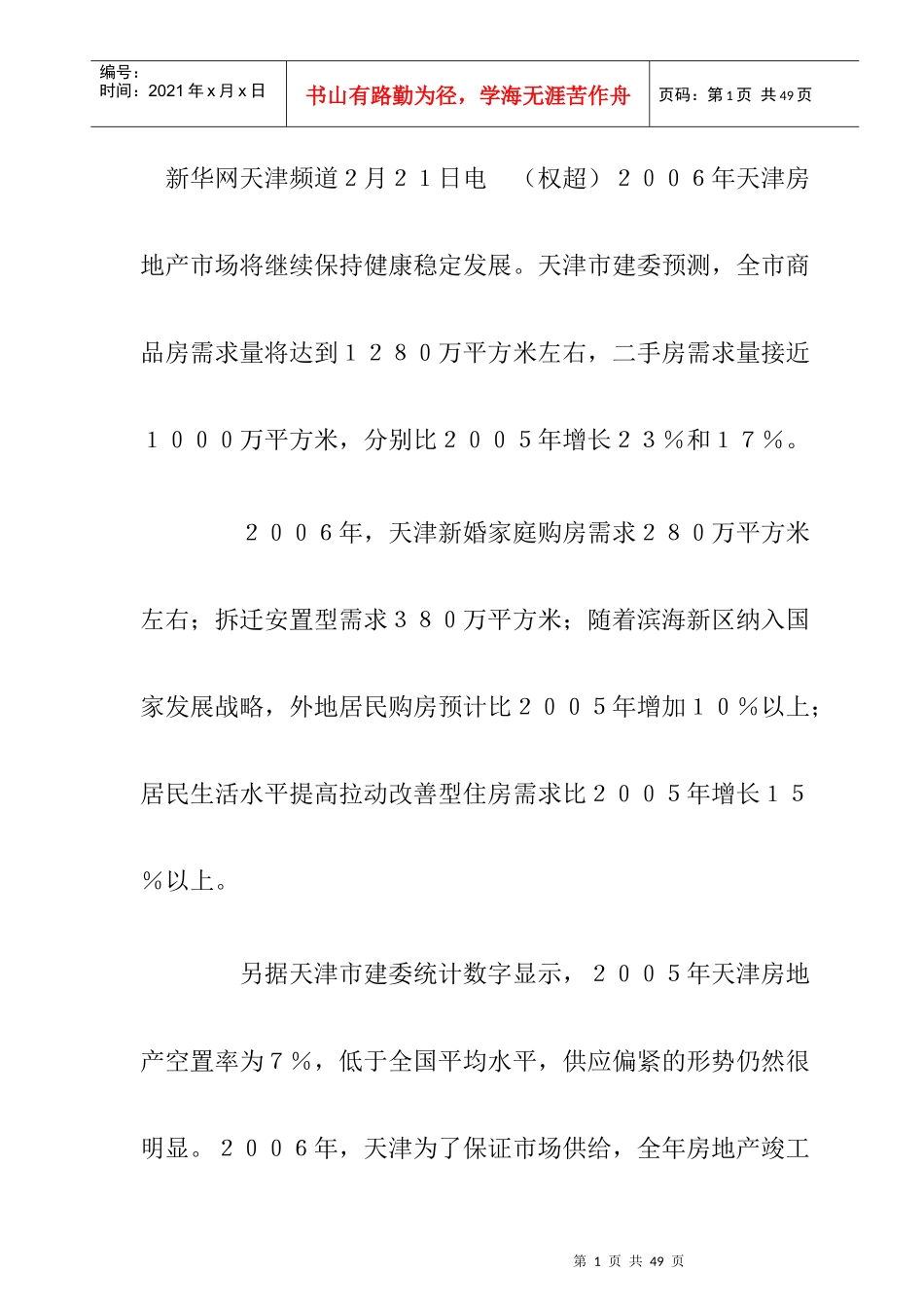 编号：
时间：2021年x月x日

书山有路勤为径，学海无涯苦作舟

页码：第1页 共49页

新华网天津频道２月２１日电　（权超）２００６年天津房地产市场将继续保持健康稳定发展。天津市建委预测，全市商品房需求量将达到１２８０万平方米左右，二手房需求量接近１０００万平方米，分别比２００５年增长２３％和１７％。

２００６年，天津新婚家庭购房需求２８０万平方米左右；拆迁安置型需求３８０万平方米；随着滨海新区纳入国家发展战略，外地居民购房预计比２００５年增加１０％以上；居民生活水平提高拉动改善型住房需求比２００５年增长１５％以上。

另据天津市建委统计数字显示，２００５年天津房地产空置率为７％，低于全国平均水平，供应偏紧的形势仍然很明显。２００６年，天津为了保证市场供给，全年房地产竣工

第 1 页 共 49 页